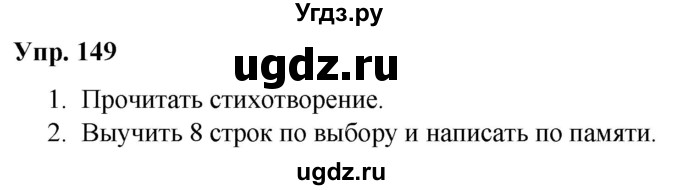 Угдз.ру

Упр. 149

ugdz.ru

1. Прочитать стихотворение.
2. Выучить 8 строк по выбору и написать по памяти.

ugdz.ru